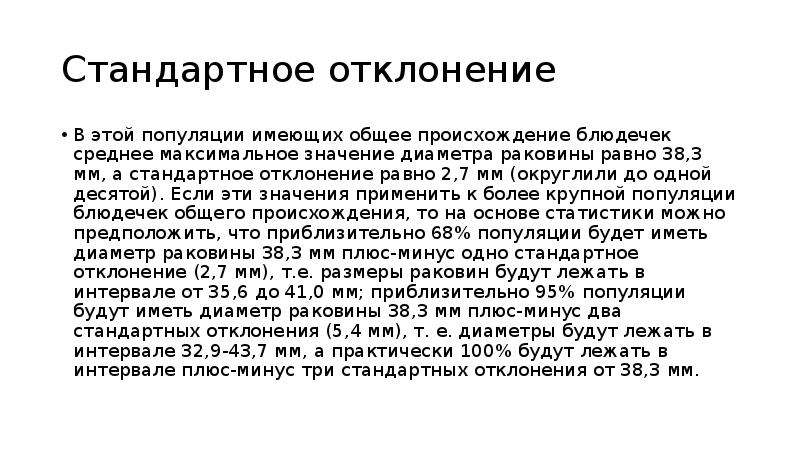 Стандартное отклонение

• В этой популяции имеющих общее происхождение блюдечек среднее максимальное значение диаметра раковины равно 38,3 мм, а стандартное отклонение равно 2,7 мм (округлили до одной десятой). Если эти значения применить к более крупной популяции блюдечек общего происхождения, то на основе статистики можно предположить, что приблизительно 68% популяции будет иметь диаметр раковины 38,3 мм плюс-минус одно стандартное отклонение (2,7 мм), т.е. размеры раковин будут лежать в интервале от 35,6 до 41,0 мм; приблизительно 95% популяции будут иметь диаметр раковины 38,3 мм плюс-минус два стандартных отклонения (5,4 мм), т. е. диаметры будут лежать в интервале 32,9-43,7 мм, а практически 100% будут лежать в интервале плюс-минус три стандартных отклонения от 38,3 мм.